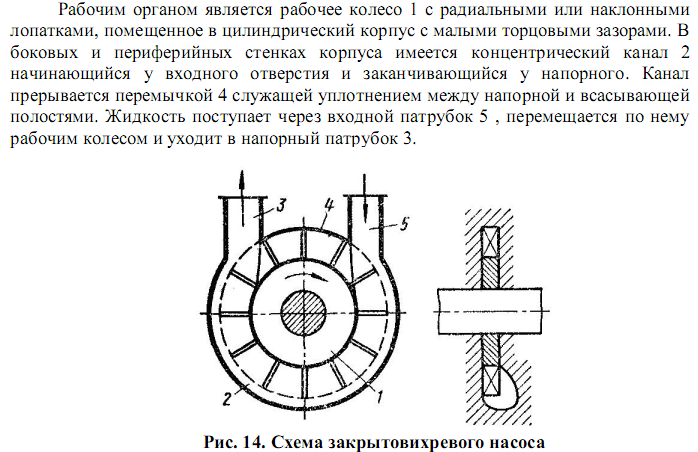 Рабочим органом является рабочее колесо 1 с радиальными или наклонными лопатками, помещенное в цилиндрический корпус с малыми торцовыми зазорами. В боковых и периферийных стенках корпуса имеется концентрический канал 2 начинающийся у входного отверстия и заканчивающийся у напорного. Канал прерывается перемычкой 4 служащей уплотнением между напорной и всасывающей полостями. Жидкость поступает через входной патрубок 5 , перемещается по нему рабочим колесом и уходит в напорный патрубок 3.

3
4
5
2
1

Рис. 14. Схема закрытовихревого насоса